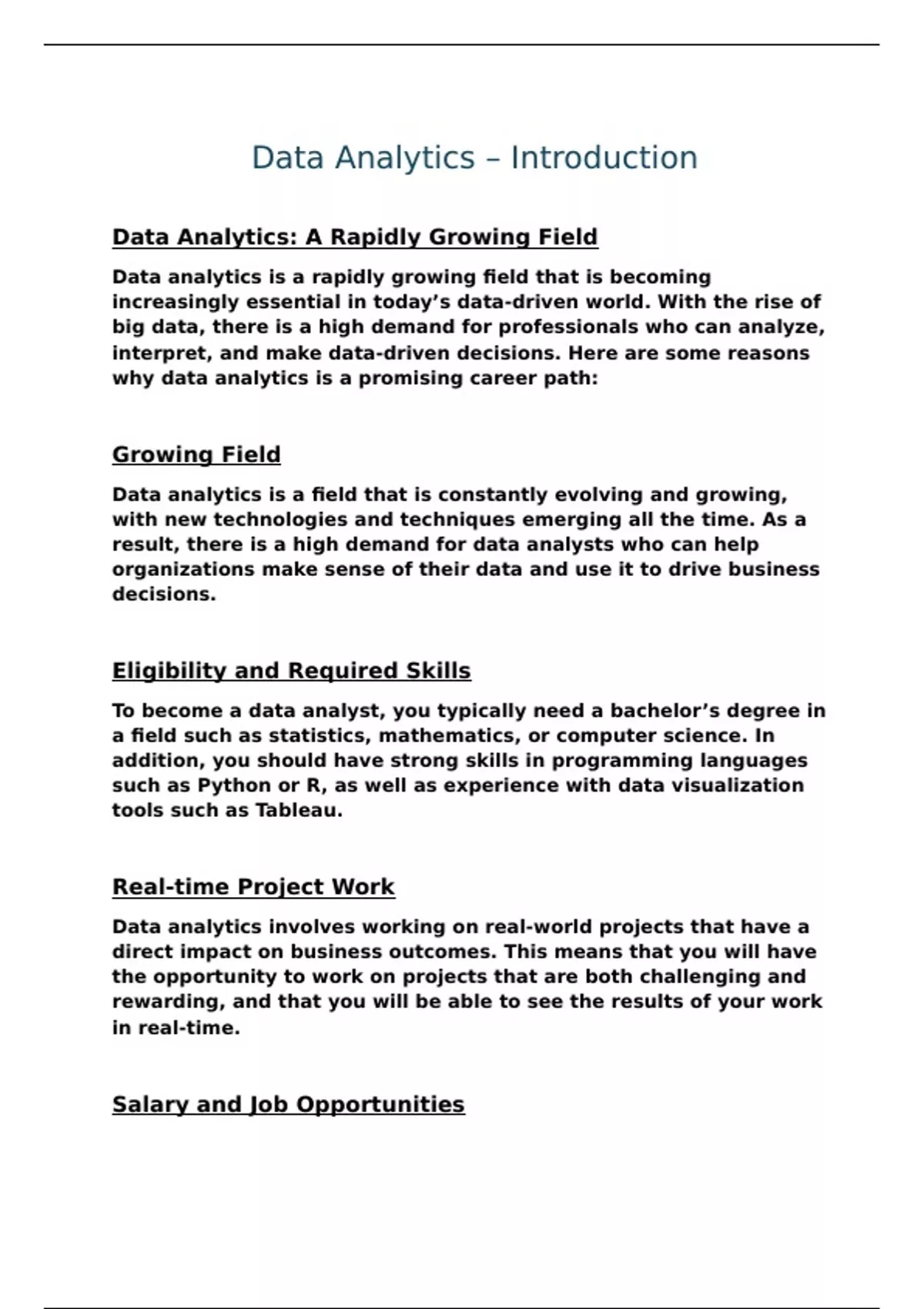 Data Analytics – Introduction

Data Analytics: A Rapidly Growing Field

Data analytics is a rapidly growing field that is becoming increasingly essential in today’s data-driven world. With the rise of big data, there is a high demand for professionals who can analyze, interpret, and make data-driven decisions. Here are some reasons why data analytics is a promising career path:

Growing Field

Data analytics is a field that is constantly evolving and growing, with new technologies and techniques emerging all the time. As a result, there is a high demand for data analysts who can help organizations make sense of their data and use it to drive business decisions.

Eligibility and Required Skills

To become a data analyst, you typically need a bachelor’s degree in a field such as statistics, mathematics, or computer science. In addition, you should have strong skills in programming languages such as Python or R, as well as experience with data visualization tools such as Tableau.

Real-time Project Work

Data analytics involves working on real-world projects that have a direct impact on business outcomes. This means that you will have the opportunity to work on projects that are both challenging and rewarding, and that you will be able to see the results of your work in real-time.

Salary and Job Opportunities